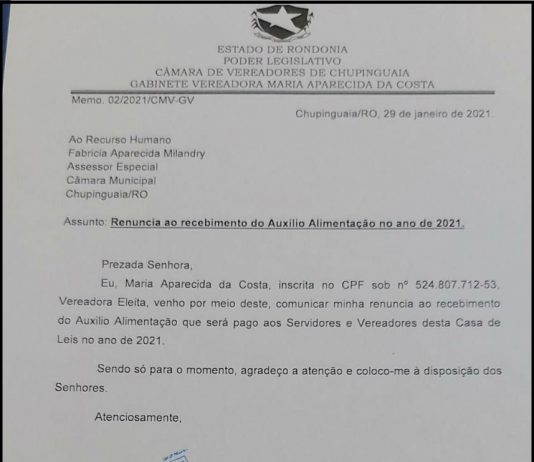 ESTADO DE RONDONIA
PODER LEGISLATIVO
CÂMARA DE VEREADORES DE CHUPINGUAIA
GABINETE VEREADORA MARIA APARECIDA DA COSTA

Memo. 02/2021/CMV-GV

Chupinguaia/RO, 29 de janeiro de 2021.

Ao Recurso Humano
Fabricia Aparecida Milandry
Assessor Especial
Câmara Municipal
Chupinguaia/RO

Assunto: Renuncia ao recebimento do Auxilio Alimentação no ano de 2021.

Prezada Senhora,

Eu, Maria Aparecida da Costa, inscrita no CPF sob nº 524.807.712-53, Vereadora Eleita, venho por meio deste, comunicar minha renuncia ao recebimento do Auxilio Alimentação que será pago aos Servidores e Vereadores desta Casa de Leis no ano de 2021.

Sendo só para o momento, agradeço a atenção e coloco-me à disposição dos Senhores.

Atenciosamente,